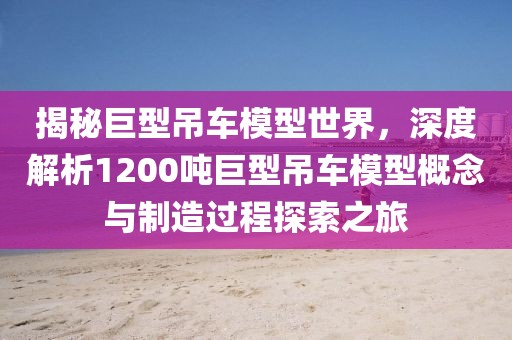 揭秘巨型吊车模型世界，深度解析1200吨巨型吊车模型概念与制造过程探索之旅